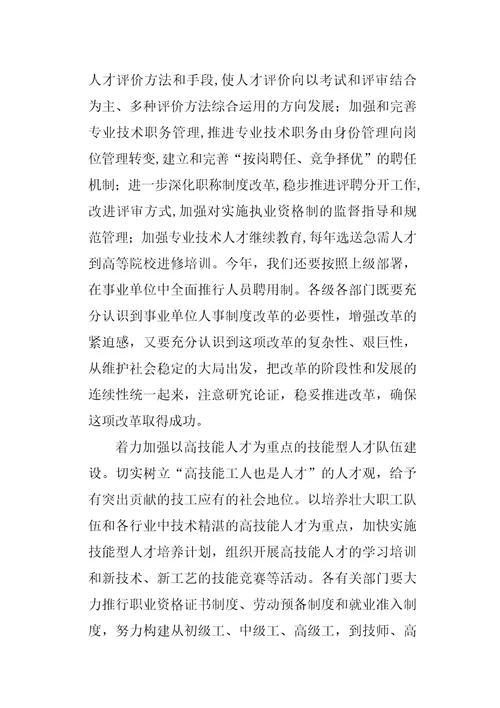 人才评价方法和手段，使人才评价向以考试和评审结合为主、多种评价方法综合运用的方向发展；加强和完善专业技术职务管理，推进专业技术职务由身份管理向岗位管理转变，建立和完善“按岗聘任、竞争择优”的聘任机制；进一步深化职称制度改革，稳步推进评聘分开工作，改进评审方式，加强对实施执业资格制的监督指导和规范管理；加强专业技术人才继续教育，每年选送急需人才到高等院校进修培训。今年，我们还要按照上级部署，在事业单位中全面推行人员聘用制。各级各部门既要充分认识到事业单位人事制度改革的必要性，增强改革的紧迫感，又要充分认识到这项改革的复杂性、艰巨性，从维护社会稳定的大局出发，把改革的阶段性和发展的连续性统一起来，注意研究论证，稳妥推进改革，确保这项改革取得成功。

着力加强以高技能人才为重点的技能型人才队伍建设。切实树立“高技能工人也是人才”的人才观，给予有突出贡献的技工应有的社会地位。以培养壮大职工队伍和各行业中技术精湛的高技能人才为重点，加快实施技能型人才培养计划，组织开展高技能人才的学习培训和新技术、新工艺的技能竞赛等活动。各有关部门要大力推行职业资格证书制度、劳动预备制度和就业准入制度，努力构建从初级工、中级工、高级工，到技师、高